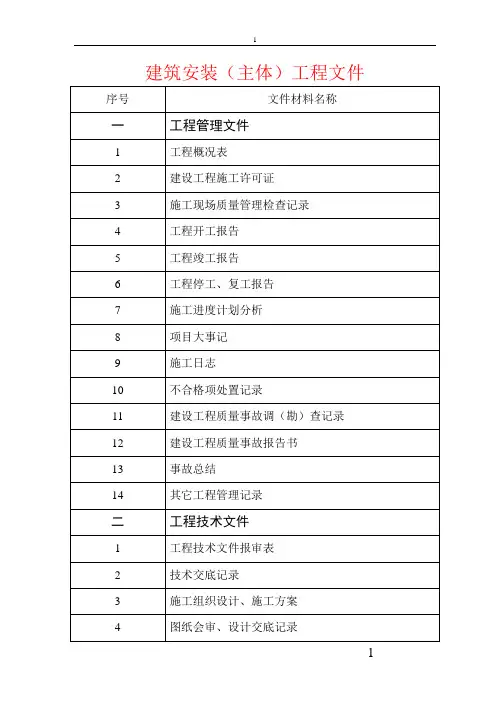 1

建筑安装（主体）工程文件

| 序号 | 文件材料名称 |
|---|---|
| 一 | 工程管理文件 |
| 1 | 工程概况表 |
| 2 | 建设工程施工许可证 |
| 3 | 施工现场质量管理检查记录 |
| 4 | 工程开工报告 |
| 5 | 工程竣工报告 |
| 6 | 工程停工、复工报告 |
| 7 | 施工进度计划分析 |
| 8 | 项目大事记 |
| 9 | 施工日志 |
| 10 | 不合格项处置记录 |
| 11 | 建设工程质量事故调（勘）查记录 |
| 12 | 建设工程质量事故报告书 |
| 13 | 事故总结 |
| 14 | 其它工程管理记录 |
| 二 | 工程技术文件 |
| 1 | 工程技术文件报审表 |
| 2 | 技术交底记录 |
| 3 | 施工组织设计、施工方案 |
| 4 | 图纸会审、设计交底记录 |

1